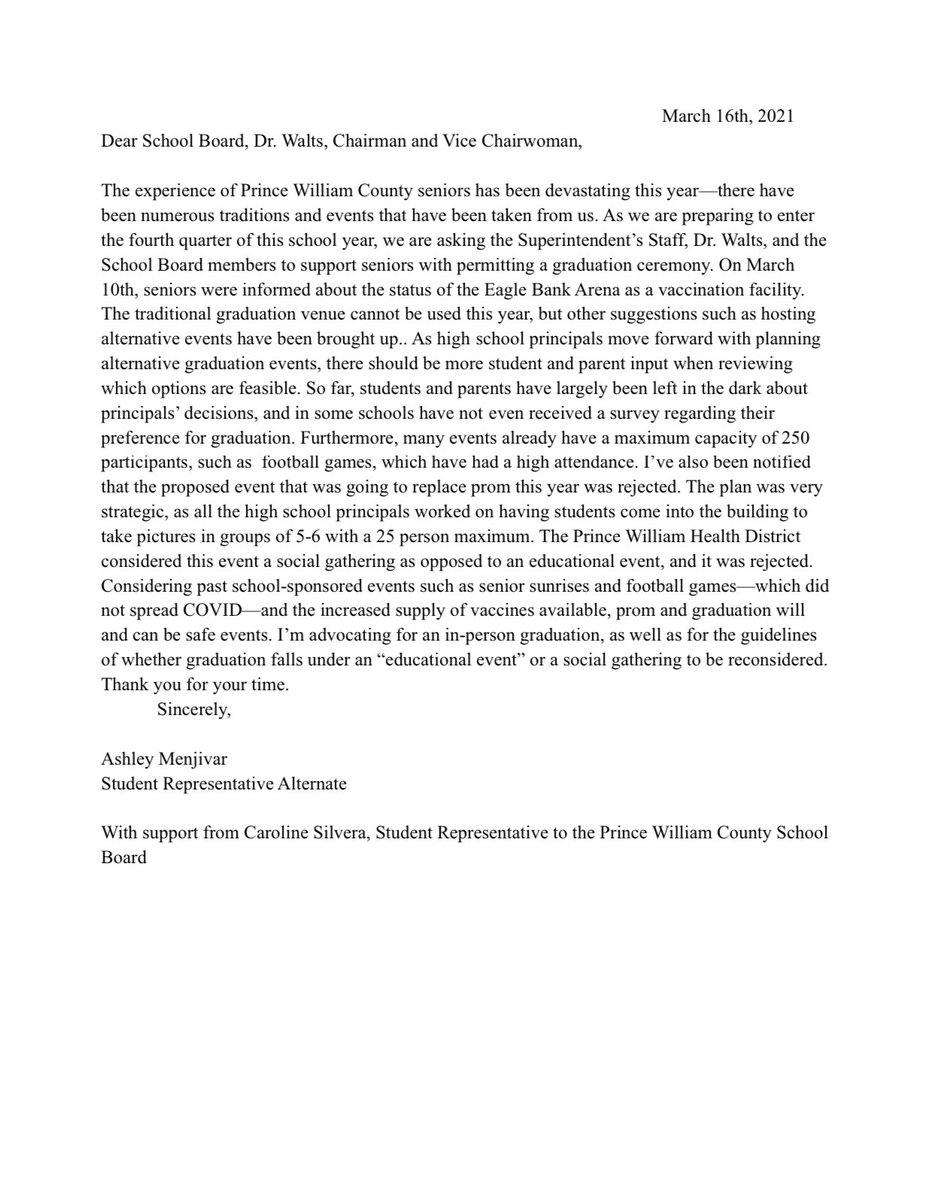 March 16th, 2021

Dear School Board, Dr. Walts, Chairman and Vice Chairwoman,

The experience of Prince William County seniors has been devastating this year—there have been numerous traditions and events that have been taken from us. As we are preparing to enter the fourth quarter of this school year, we are asking the Superintendent's Staff, Dr. Walts, and the School Board members to support seniors with permitting a graduation ceremony. On March 10th, seniors were informed about the status of the Eagle Bank Arena as a vaccination facility. The traditional graduation venue cannot be used this year, but other suggestions such as hosting alternative events have been brought up.. As high school principals move forward with planning alternative graduation events, there should be more student and parent input when reviewing which options are feasible. So far, students and parents have largely been left in the dark about principals' decisions, and in some schools have not even received a survey regarding their preference for graduation. Furthermore, many events already have a maximum capacity of 250 participants, such as football games, which have had a high attendance. I've also been notified that the proposed event that was going to replace prom this year was rejected. The plan was very strategic, as all the high school principals worked on having students come into the building to take pictures in groups of 5-6 with a 25 person maximum. The Prince William Health District considered this event a social gathering as opposed to an educational event, and it was rejected. Considering past school-sponsored events such as senior sunrises and football games—which did not spread COVID—and the increased supply of vaccines available, prom and graduation will and can be safe events. I'm advocating for an in-person graduation, as well as for the guidelines of whether graduation falls under an "educational event" or a social gathering to be reconsidered. Thank you for your time.

Sincerely,

Ashley Menjivar
Student Representative Alternate

With support from Caroline Silvera, Student Representative to the Prince William County School Board